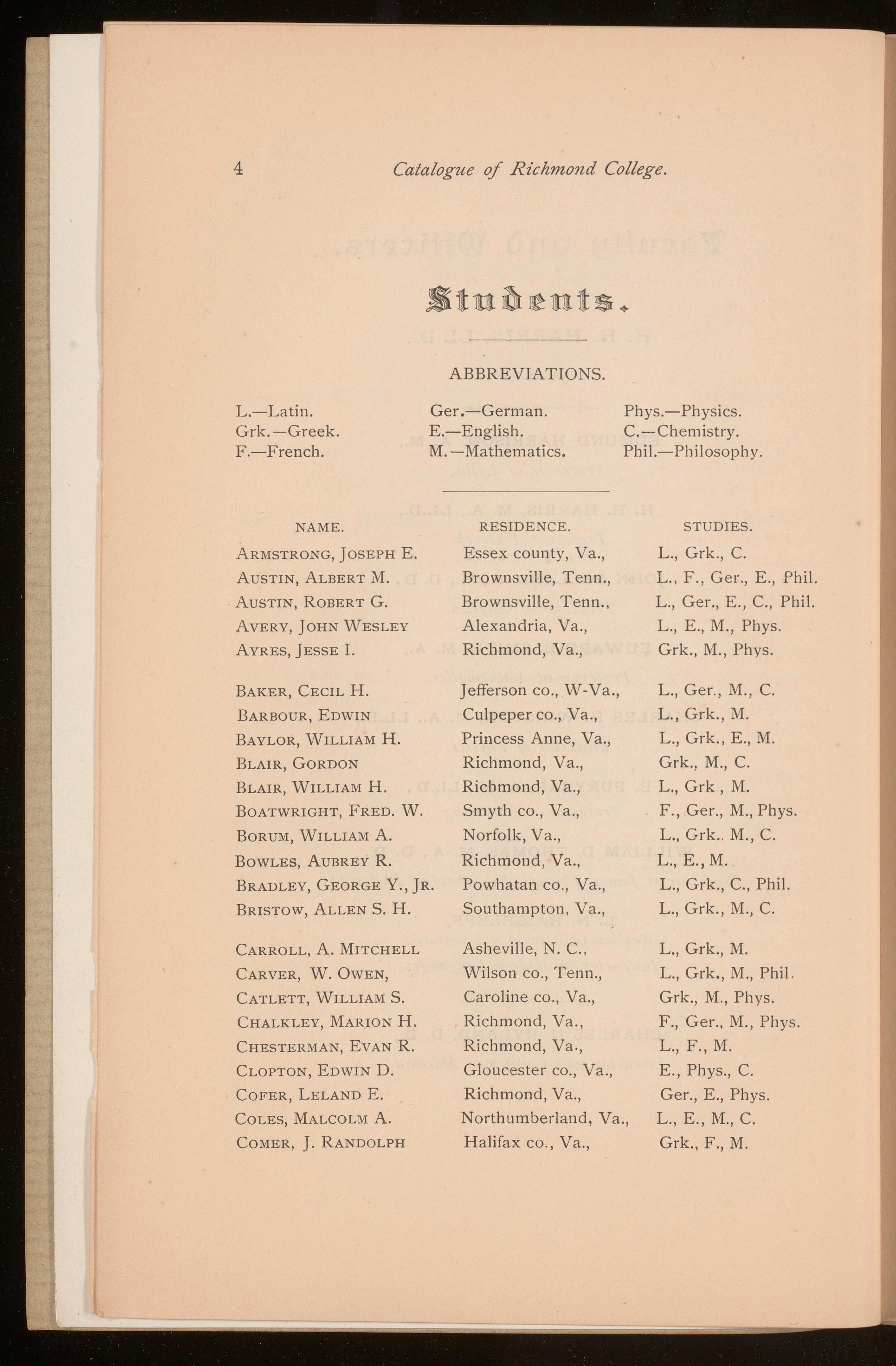 4 Catalogue of Richmond College.

Students.

ABBREVIATIONS.

L.—Latin.
Grk.—Greek.
F.—French.

Ger.—German.
E.—English.
M.—Mathematics.

Phys.—Physics.
C.—Chemistry.
Phil.—Philosophy.

| NAME. | RESIDENCE. | STUDIES. |
|---|---|---|
| Armstrong, Joseph E. | Essex county, Va., | L., Grk., C. |
| Austin, Albert M. | Brownsville, Tenn., | L., F., Ger., E., Phil. |
| Austin, Robert G. | Brownsville, Tenn., | L., Ger., E., C., Phil. |
| Avery, John Wesley | Alexandria, Va., | L., E., M., Phys. |
| Ayres, Jesse I. | Richmond, Va., | Grk., M., Phys. |
| Baker, Cecil H. | Jefferson co., W-Va., | L., Ger., M., C. |
| Barbour, Edwin | Culpeper co., Va., | L., Grk., M. |
| Baylor, William H. | Princess Anne, Va., | L., Grk., E., M. |
| Blair, Gordon | Richmond, Va., | Grk., M., C. |
| Blair, William H. | Richmond, Va., | L., Grk , M. |
| Boatwright, Fred. W. | Smyth co., Va., | F., Ger., M., Phys. |
| Borum, William A. | Norfolk, Va., | L., Grk.. M., C. |
| Bowles, Aubrey R. | Richmond, Va., | L., E., M. |
| Bradley, George Y., Jr. | Powhatan co., Va., | L., Grk., C., Phil. |
| Bristow, Allen S. H. | Southampton, Va., | L., Grk., M., C. |
| Carroll, A. Mitchell | Asheville, N. C., | L., Grk., M. |
| Carver, W. Owen, | Wilson co., Tenn., | L., Grk., M., Phil. |
| Catlett, William S. | Caroline co., Va., | Grk., M., Phys. |
| Chalkley, Marion H. | Richmond, Va., | F., Ger., M., Phys. |
| Chesterman, Evan R. | Richmond, Va., | L., F., M. |
| Clopton, Edwin D. | Gloucester co., Va., | E., Phys., C. |
| Cofer, Leland E. | Richmond, Va., | Ger., E., Phys. |
| Coles, Malcolm A. | Northumberland, Va., | L., E., M., C. |
| Comer, J. Randolph | Halifax co., Va., | Grk., F., M. |